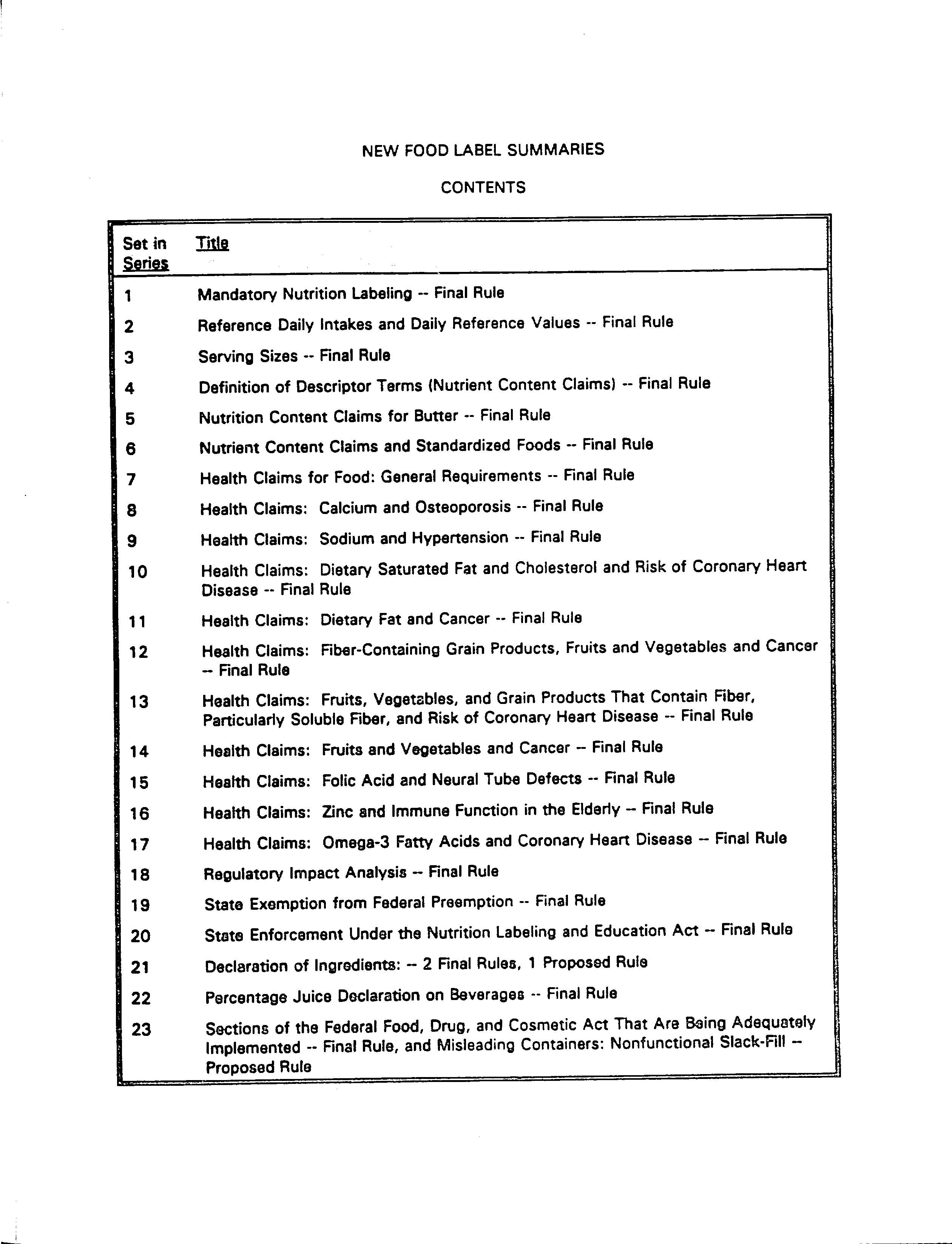 NEW FOOD LABEL SUMMARIES

CONTENTS

| Set in Series | Title |
|---|---|
| 1 | Mandatory Nutrition Labeling -- Final Rule |
| 2 | Reference Daily Intakes and Daily Reference Values -- Final Rule |
| 3 | Serving Sizes -- Final Rule |
| 4 | Definition of Descriptor Terms (Nutrient Content Claims) -- Final Rule |
| 5 | Nutrition Content Claims for Butter -- Final Rule |
| 6 | Nutrient Content Claims and Standardized Foods -- Final Rule |
| 7 | Health Claims for Food: General Requirements -- Final Rule |
| 8 | Health Claims: Calcium and Osteoporosis -- Final Rule |
| 9 | Health Claims: Sodium and Hypertension -- Final Rule |
| 10 | Health Claims: Dietary Saturated Fat and Cholesterol and Risk of Coronary Heart Disease -- Final Rule |
| 11 | Health Claims: Dietary Fat and Cancer -- Final Rule |
| 12 | Health Claims: Fiber-Containing Grain Products, Fruits and Vegetables and Cancer -- Final Rule |
| 13 | Health Claims: Fruits, Vegetables, and Grain Products That Contain Fiber, Particularly Soluble Fiber, and Risk of Coronary Heart Disease -- Final Rule |
| 14 | Health Claims: Fruits and Vegetables and Cancer -- Final Rule |
| 15 | Health Claims: Folic Acid and Neural Tube Defects -- Final Rule |
| 16 | Health Claims: Zinc and Immune Function in the Elderly -- Final Rule |
| 17 | Health Claims: Omega-3 Fatty Acids and Coronary Heart Disease -- Final Rule |
| 18 | Regulatory Impact Analysis -- Final Rule |
| 19 | State Exemption from Federal Preemption -- Final Rule |
| 20 | State Enforcement Under the Nutrition Labeling and Education Act -- Final Rule |
| 21 | Declaration of Ingredients: -- 2 Final Rules, 1 Proposed Rule |
| 22 | Percentage Juice Declaration on Beverages -- Final Rule |
| 23 | Sections of the Federal Food, Drug, and Cosmetic Act That Are Being Adequately Implemented -- Final Rule, and Misleading Containers: Nonfunctional Slack-Fill -- Proposed Rule |